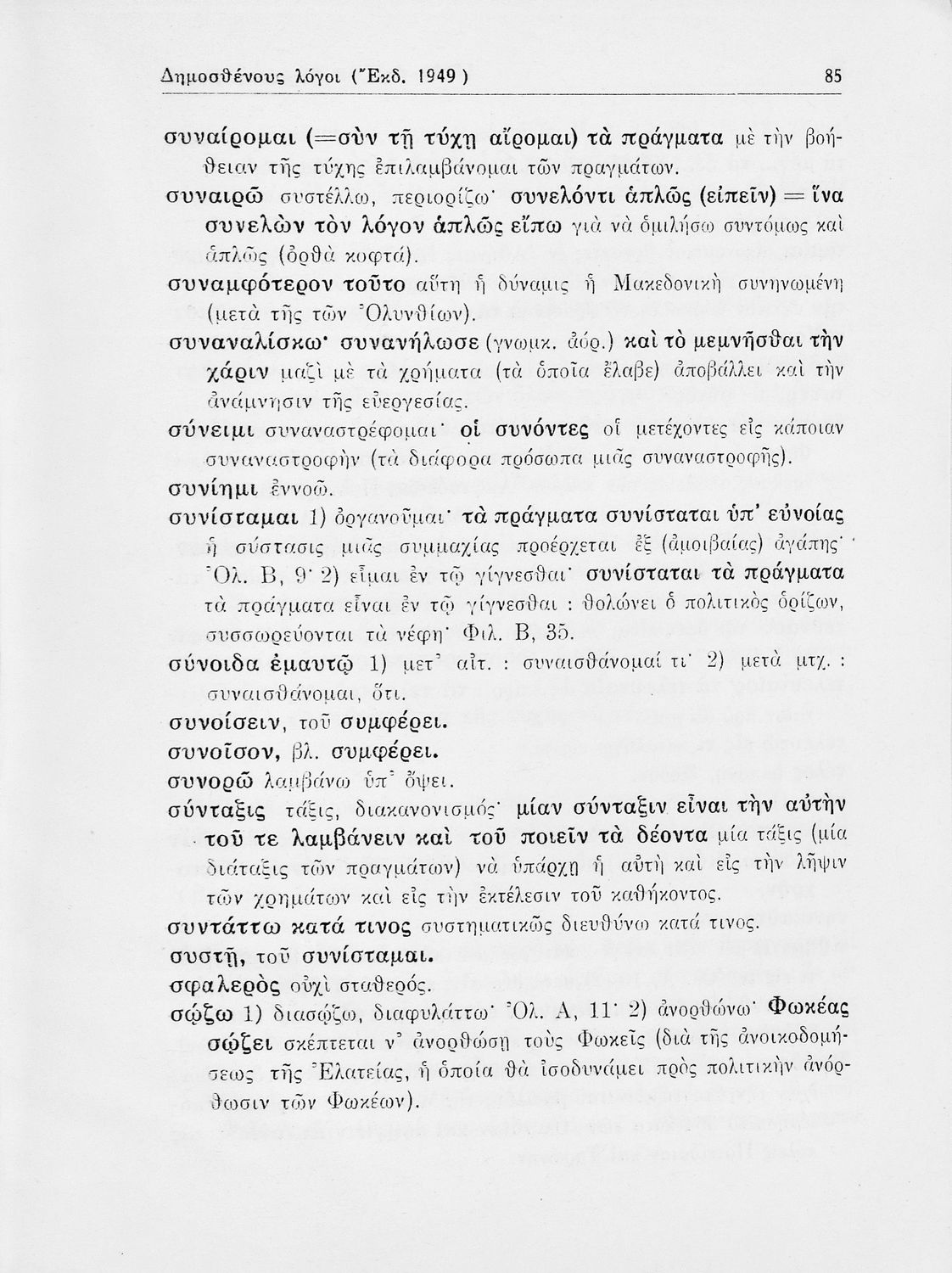 Δημοσθένους λόγοι (Ἔκδ. 1949)

85

συναίρομαι (=σὺν τῇ τύχῃ αἴρομαι) τὰ πράγματα μὲ τὴν βοήθειαν τῆς τύχης ἐπιλαμβάνομαι τῶν πραγμάτων.

συναιρῶ συστέλλω, περιορίζω· συνελόντι ἁπλῶς (εἰπεῖν) = ἵνα συνελὼν τὸν λόγον ἁπλῶς εἴπω γιὰ νὰ ὁμιλήσω συντόμως καὶ ἁπλῶς (ὀρθὰ κοφτά).

συναμφότερον τοῦτο αὕτη ἡ δύναμις ἡ Μακεδονικὴ συνηνωμένη (μετὰ τῆς τῶν Ὀλυνθίων).

συναναλίσκω· συνανήλωσε (γνωμκ. ἀόρ.) καὶ τὸ μεμνῆσθαι τὴν χάριν μαζὶ μὲ τὰ χρήματα (τὰ ὁποῖα ἔλαβε) ἀποβάλλει καὶ τὴν ἀνάμνησιν τῆς εὐεργεσίας.

σύνειμι συναναστρέφομαι· οἱ συνόντες οἱ μετέχοντες εἰς κάποιαν συναναστροφὴν (τὰ διάφορα πρόσωπα μιᾶς συναναστροφῆς).

συνίημι ἐννοῶ.

συνίσταμαι 1) ὀργανοῦμαι· τὰ πράγματα συνίσταται ὑπ' εὐνοίας ἡ σύστασις μιᾶς συμμαχίας προέρχεται ἐξ (ἀμοιβαίας) ἀγάπης· Ὀλ. Β, 9· 2) εἶμαι ἐν τῷ γίγνεσθαι· συνίσταται τὰ πράγματα τὰ πράγματα εἶναι ἐν τῷ γίγνεσθαι : θολώνει ὁ πολιτικὸς ὁρίζων, συσσωρεύονται τὰ νέφη· Φιλ. Β, 35.

σύνοιδα ἐμαυτῷ 1) μετ' αἰτ. : συναισθάνομαί τι· 2) μετὰ μτχ. : συναισθάνομαι, ὅτι.

συνοίσειν, τοῦ συμφέρει.

συνοῖσον, βλ. συμφέρει.

συνορῶ λαμβάνω ὑπ' ὄψει.

σύνταξις τάξις, διακανονισμός· μίαν σύνταξιν εἶναι τὴν αὐτὴν τοῦ τε λαμβάνειν καὶ τοῦ ποιεῖν τὰ δέοντα μία τάξις (μία διάταξις τῶν πραγμάτων) νὰ ὑπάρχῃ ἡ αὐτὴ καὶ εἰς τὴν λῆψιν τῶν χρημάτων καὶ εἰς τὴν ἐκτέλεσιν τοῦ καθήκοντος.

συντάττω κατά τινος συστηματικῶς διευθύνω κατά τινος.

συστῇ, τοῦ συνίσταμαι.

σφαλερὸς οὐχὶ σταθερός.

σῴζω 1) διασῴζω, διαφυλάττω· Ὀλ. Α, 11· 2) ἀνορθώνω· Φωκέας σῴζει σκέπτεται ν' ἀνορθώσῃ τοὺς Φωκεῖς (διὰ τῆς ἀνοικοδομήσεως τῆς Ἐλατείας, ἡ ὁποία θὰ ἰσοδυνάμει πρὸς πολιτικὴν ἀνόρθωσιν τῶν Φωκέων).